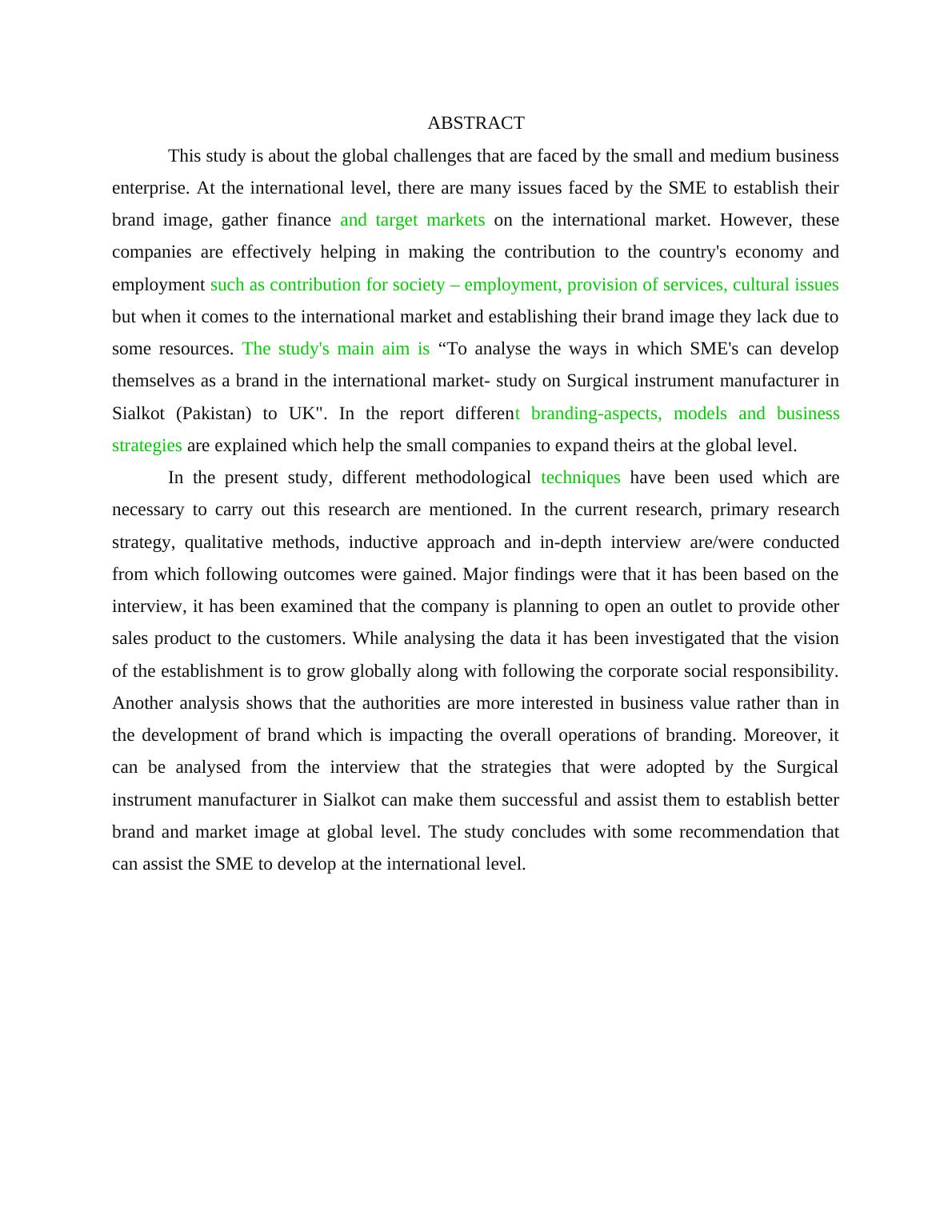 ABSTRACT

This study is about the global challenges that are faced by the small and medium business enterprise. At the international level, there are many issues faced by the SME to establish their brand image, gather finance and target markets on the international market. However, these companies are effectively helping in making the contribution to the country's economy and employment such as contribution for society – employment, provision of services, cultural issues but when it comes to the international market and establishing their brand image they lack due to some resources. The study's main aim is “To analyse the ways in which SME's can develop themselves as a brand in the international market- study on Surgical instrument manufacturer in Sialkot (Pakistan) to UK". In the report different branding-aspects, models and business strategies are explained which help the small companies to expand theirs at the global level.

In the present study, different methodological techniques have been used which are necessary to carry out this research are mentioned. In the current research, primary research strategy, qualitative methods, inductive approach and in-depth interview are/were conducted from which following outcomes were gained. Major findings were that it has been based on the interview, it has been examined that the company is planning to open an outlet to provide other sales product to the customers. While analysing the data it has been investigated that the vision of the establishment is to grow globally along with following the corporate social responsibility. Another analysis shows that the authorities are more interested in business value rather than in the development of brand which is impacting the overall operations of branding. Moreover, it can be analysed from the interview that the strategies that were adopted by the Surgical instrument manufacturer in Sialkot can make them successful and assist them to establish better brand and market image at global level. The study concludes with some recommendation that can assist the SME to develop at the international level.